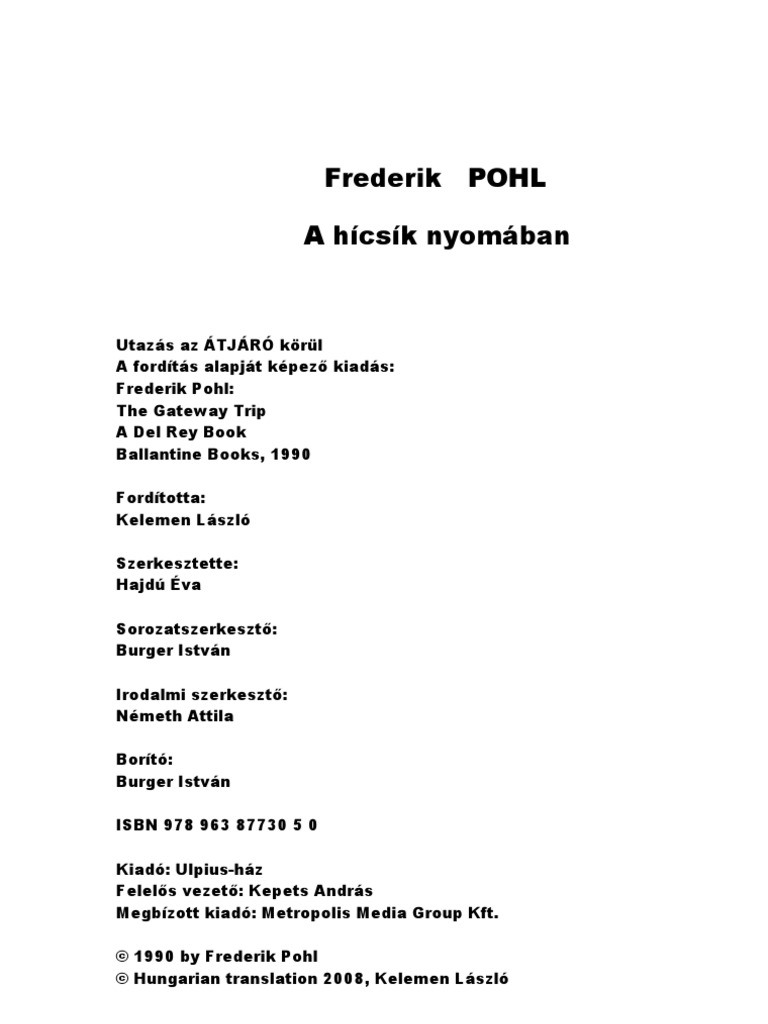 Frederik POHL

A hícsík nyomában

Utazás az ÁTJÁRÓ körül
A fordítás alapját képező kiadás:
Frederik Pohl:
The Gateway Trip
A Del Rey Book
Ballantine Books, 1990

Fordította:
Kelemen László

Szerkesztette:
Hajdú Éva

Sorozatszerkesztő:
Burger István

Irodalmi szerkesztő:
Németh Attila

Borító:
Burger István

ISBN 978 963 87730 5 0

Kiadó: Ulpius-ház
Felelős vezető: Kepets András
Megbízott kiadó: Metropolis Media Group Kft.

© 1990 by Frederik Pohl
© Hungarian translation 2008, Kelemen László